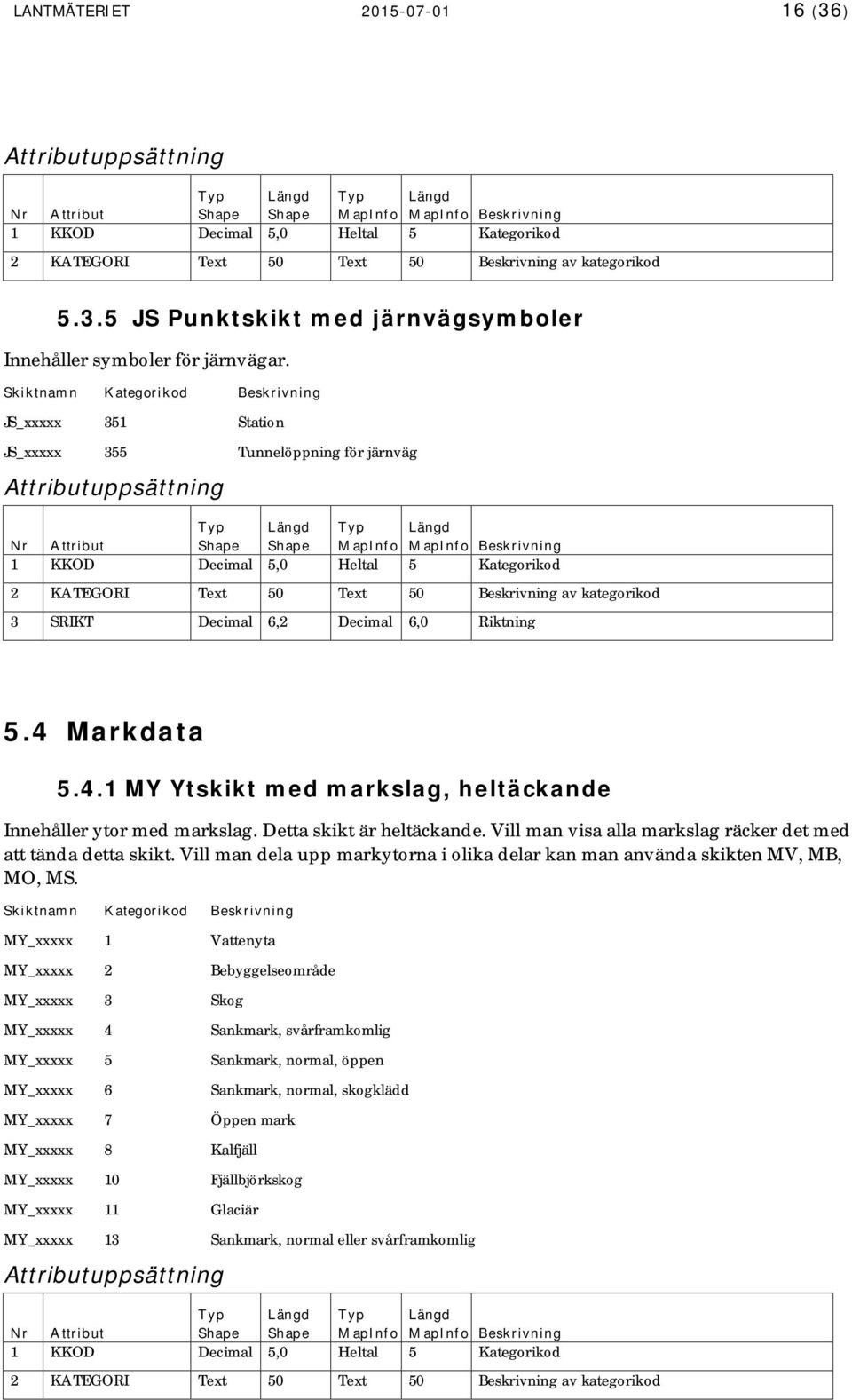 LANTMÄTERIET 2015-07-01 16 (36)

Attributuppsättning

| Nr | Attribut | Typ Shape | Längd Shape | Typ MapInfo | Längd MapInfo | Beskrivning |
|---|---|---|---|---|---|---|
| 1 | KKOD | Decimal | 5,0 | Heltal | 5 | Kategorikod |
| 2 | KATEGORI | Text | 50 | Text | 50 | Beskrivning av kategorikod |

5.3.5 JS Punktskikt med järnvägsymboler

Innehåller symboler för järnvägar.

| Skiktnamn | Kategorikod | Beskrivning |
|---|---|---|
| JS_xxxxx | 351 | Station |
| JS_xxxxx | 355 | Tunnelöppning för järnväg |

Attributuppsättning

| Nr | Attribut | Typ Shape | Längd Shape | Typ MapInfo | Längd MapInfo | Beskrivning |
|---|---|---|---|---|---|---|
| 1 | KKOD | Decimal | 5,0 | Heltal | 5 | Kategorikod |
| 2 | KATEGORI | Text | 50 | Text | 50 | Beskrivning av kategorikod |
| 3 | SRIKT | Decimal | 6,2 | Decimal | 6,0 | Riktning |

5.4 Markdata

5.4.1 MY Ytskikt med markslag, heltäckande

Innehåller ytor med markslag. Detta skikt är heltäckande. Vill man visa alla markslag räcker det med att tända detta skikt. Vill man dela upp markytorna i olika delar kan man använda skikten MV, MB, MO, MS.

| Skiktnamn | Kategorikod | Beskrivning |
|---|---|---|
| MY_xxxxx | 1 | Vattenyta |
| MY_xxxxx | 2 | Bebyggelseområde |
| MY_xxxxx | 3 | Skog |
| MY_xxxxx | 4 | Sankmark, svårframkomlig |
| MY_xxxxx | 5 | Sankmark, normal, öppen |
| MY_xxxxx | 6 | Sankmark, normal, skogklädd |
| MY_xxxxx | 7 | Öppen mark |
| MY_xxxxx | 8 | Kalfjäll |
| MY_xxxxx | 10 | Fjällbjörkskog |
| MY_xxxxx | 11 | Glaciär |
| MY_xxxxx | 13 | Sankmark, normal eller svårframkomlig |

Attributuppsättning

| Nr | Attribut | Typ Shape | Längd Shape | Typ MapInfo | Längd MapInfo | Beskrivning |
|---|---|---|---|---|---|---|
| 1 | KKOD | Decimal | 5,0 | Heltal | 5 | Kategorikod |
| 2 | KATEGORI | Text | 50 | Text | 50 | Beskrivning av kategorikod |